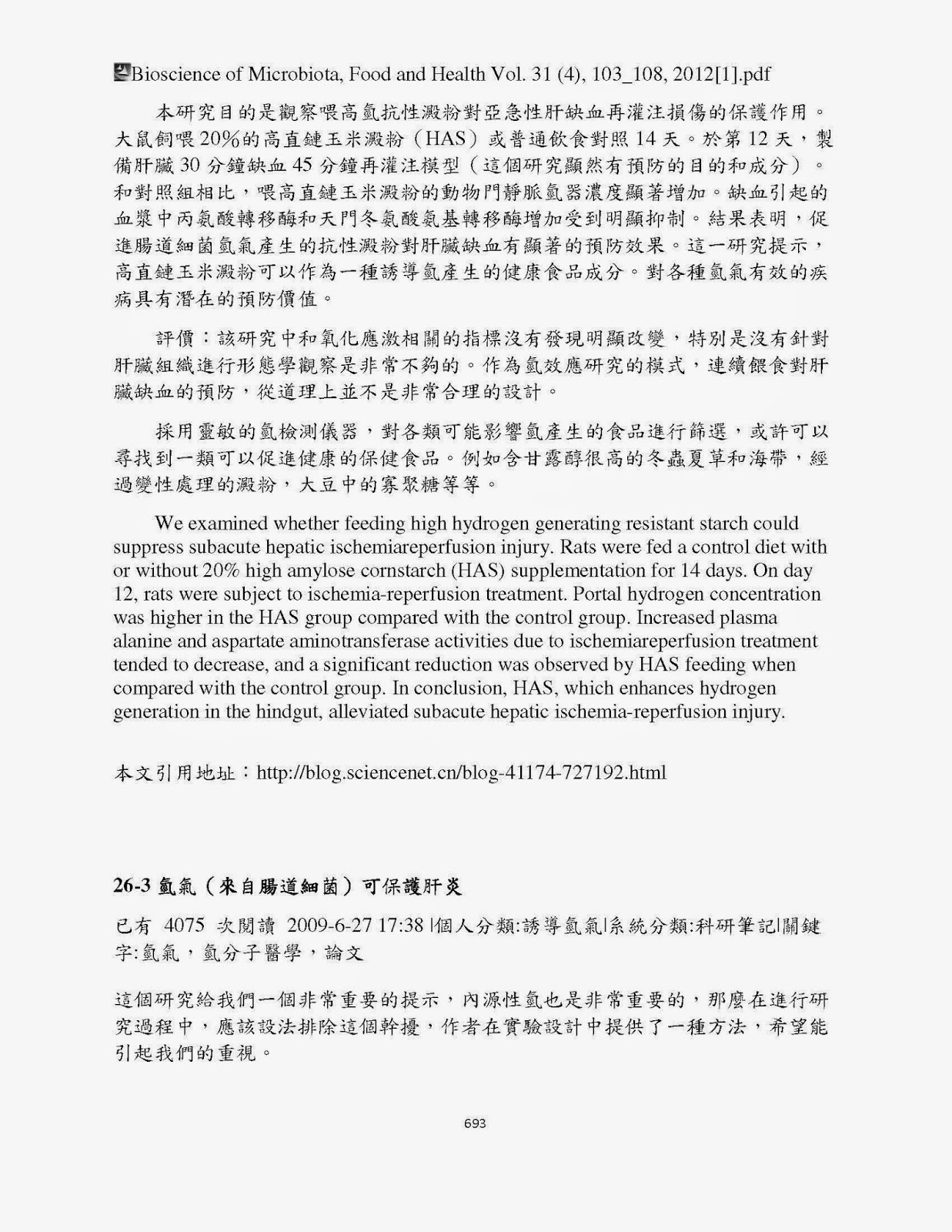 Bioscience of Microbiota, Food and Health Vol. 31 (4), 103_108, 2012[1].pdf

本研究目的是觀察喂高氫抗性澱粉對亞急性肝缺血再灌注損傷的保護作用。大鼠飼喂20%的高直鏈玉米澱粉（HAS）或普通飲食對照14天。於第12天，製備肝臟30分鐘缺血45分鐘再灌注模型（這個研究顯然有預防的目的和成分）。和對照組相比，喂高直鏈玉米澱粉的動物門靜脈氫器濃度顯著增加。缺血引起的血漿中丙氨酸轉移酶和天門冬氨酸氨基轉移酶增加受到明顯抑制。結果表明，促進腸道細菌氫氣產生的抗性澱粉對肝臟缺血有顯著的預防效果。這一研究提示，高直鏈玉米澱粉可以作為一種誘導氫產生的健康食品成分。對各種氫氣有效的疾病具有潛在的預防價值。

評價：該研究中和氧化應激相關的指標沒有發現明顯改變，特別是沒有針對肝臟組織進行形態學觀察是非常不夠的。作為氫效應研究的模式，連續餵食對肝臟缺血的預防，從道理上並不是非常合理的設計。

採用靈敏的氫檢測儀器，對各類可能影響氫產生的食品進行篩選，或許可以尋找到一類可以促進健康的保健食品。例如含甘露醇很高的冬蟲夏草和海帶，經過變性處理的澱粉，大豆中的寡聚糖等等。

We examined whether feeding high hydrogen generating resistant starch could suppress subacute hepatic ischemiareperfusion injury. Rats were fed a control diet with or without 20% high amylose cornstarch (HAS) supplementation for 14 days. On day 12, rats were subject to ischemia-reperfusion treatment. Portal hydrogen concentration was higher in the HAS group compared with the control group. Increased plasma alanine and aspartate aminotransferase activities due to ischemiareperfusion treatment tended to decrease, and a significant reduction was observed by HAS feeding when compared with the control group. In conclusion, HAS, which enhances hydrogen generation in the hindgut, alleviated subacute hepatic ischemia-reperfusion injury.

本文引用地址：http://blog.sciencenet.cn/blog-41174-727192.html

26-3 氫氣（來自腸道細菌）可保護肝炎

已有 4075 次閱讀 2009-6-27 17:38 |個人分類:誘導氫氣|系統分類:科研筆記|關鍵字:氫氣，氫分子醫學，論文

這個研究給我們一個非常重要的提示，內源性氫也是非常重要的，那麼在進行研究過程中，應該設法排除這個幹擾，作者在實驗設計中提供了一種方法，希望能引起我們的重視。

693